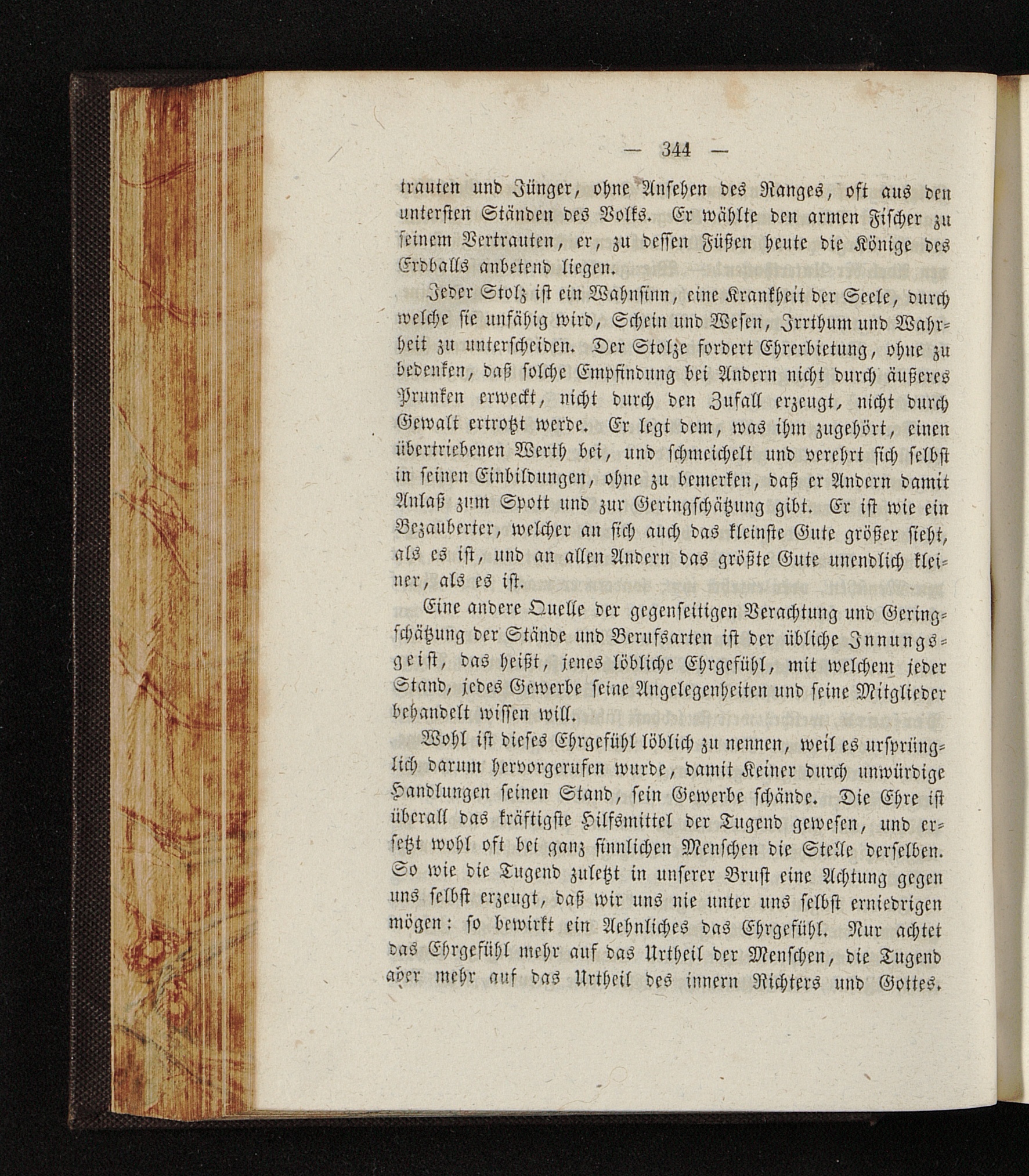 — 344 —

trauten und Jünger, ohne Ansehen des Ranges, oft aus den untersten Ständen des Volks. Er wählte den armen Fischer zu seinem Vertrauten, er, zu dessen Füßen heute die Könige des Erdballs anbetend liegen.

Jeder Stolz ist ein Wahnsinn, eine Krankheit der Seele, durch welche sie unfähig wird, Schein und Wesen, Irrthum und Wahrheit zu unterscheiden. Der Stolze fordert Ehrerbietung, ohne zu bedenken, daß solche Empfindung bei Andern nicht durch äußeres Prunken erweckt, nicht durch den Zufall erzeugt, nicht durch Gewalt ertrotzt werde. Er legt dem, was ihm zugehört, einen übertriebenen Werth bei, und schmeichelt und verehrt sich selbst in seinen Einbildungen, ohne zu bemerken, daß er Andern damit Anlaß zum Spott und zur Geringschätzung gibt. Er ist wie ein Bezauberter, welcher an sich auch das kleinste Gute größer sieht, als es ist, und an allen Andern das größte Gute unendlich kleiner, als es ist.

Eine andere Quelle der gegenseitigen Verachtung und Geringschätzung der Stände und Berufsarten ist der übliche Innungsgeist, das heißt, jenes löbliche Ehrgefühl, mit welchem jeder Stand, jedes Gewerbe seine Angelegenheiten und seine Mitglieder behandelt wissen will.

Wohl ist dieses Ehrgefühl löblich zu nennen, weil es ursprünglich darum hervorgerufen wurde, damit Keiner durch unwürdige Handlungen seinen Stand, sein Gewerbe schände. Die Ehre ist überall das kräftigste Hilfsmittel der Tugend gewesen, und ersetzt wohl oft bei ganz sinnlichen Menschen die Stelle derselben. So wie die Tugend zuletzt in unserer Brust eine Achtung gegen uns selbst erzeugt, daß wir uns nie unter uns selbst erniedrigen mögen: so bewirkt ein Aehnliches das Ehrgefühl. Nur achtet das Ehrgefühl mehr auf das Urtheil der Menschen, die Tugend aber mehr auf das Urtheil des innern Richters und Gottes.